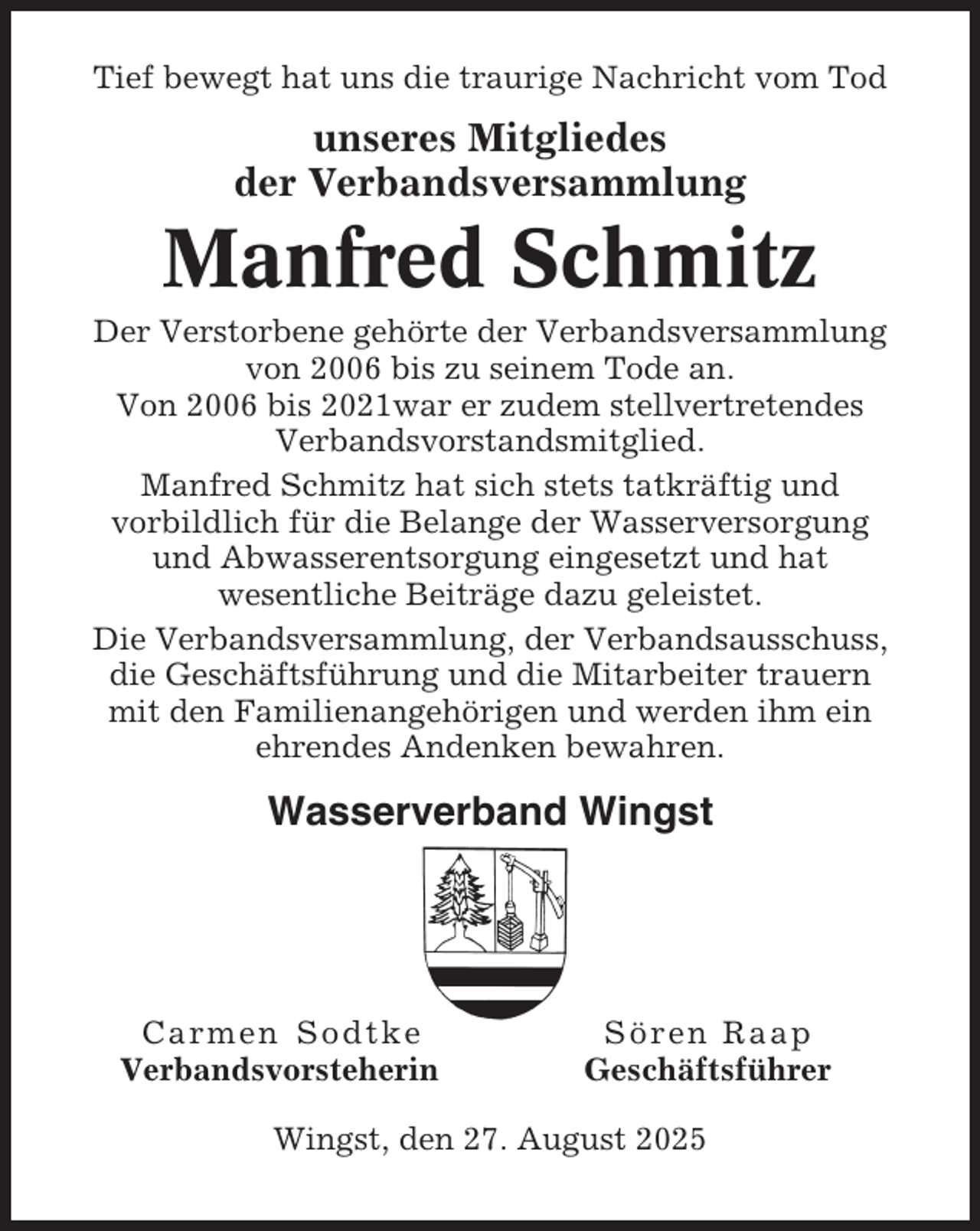 Tief bewegt hat uns die traurige Nachricht vom Tod

unseres Mitgliedes der Verbandsversammlung

Manfred Schmitz

Der Verstorbene gehörte der Verbandsversammlung von 2006 bis zu seinem Tode an. Von 2006 bis 2021war er zudem stellvertretendes Verbandsvorstandsmitglied.

Manfred Schmitz hat sich stets tatkräftig und vorbildlich für die Belange der Wasserversorgung und Abwasserentsorgung eingesetzt und hat wesentliche Beiträge dazu geleistet.

Die Verbandsversammlung, der Verbandsausschuss, die Geschäftsführung und die Mitarbeiter trauern mit den Familienangehörigen und werden ihm ein ehrendes Andenken bewahren.

Wasserverband Wingst

Carmen Sodtke
Verbandsvorsteherin

Sören Raap
Geschäftsführer

Wingst, den 27. August 2025